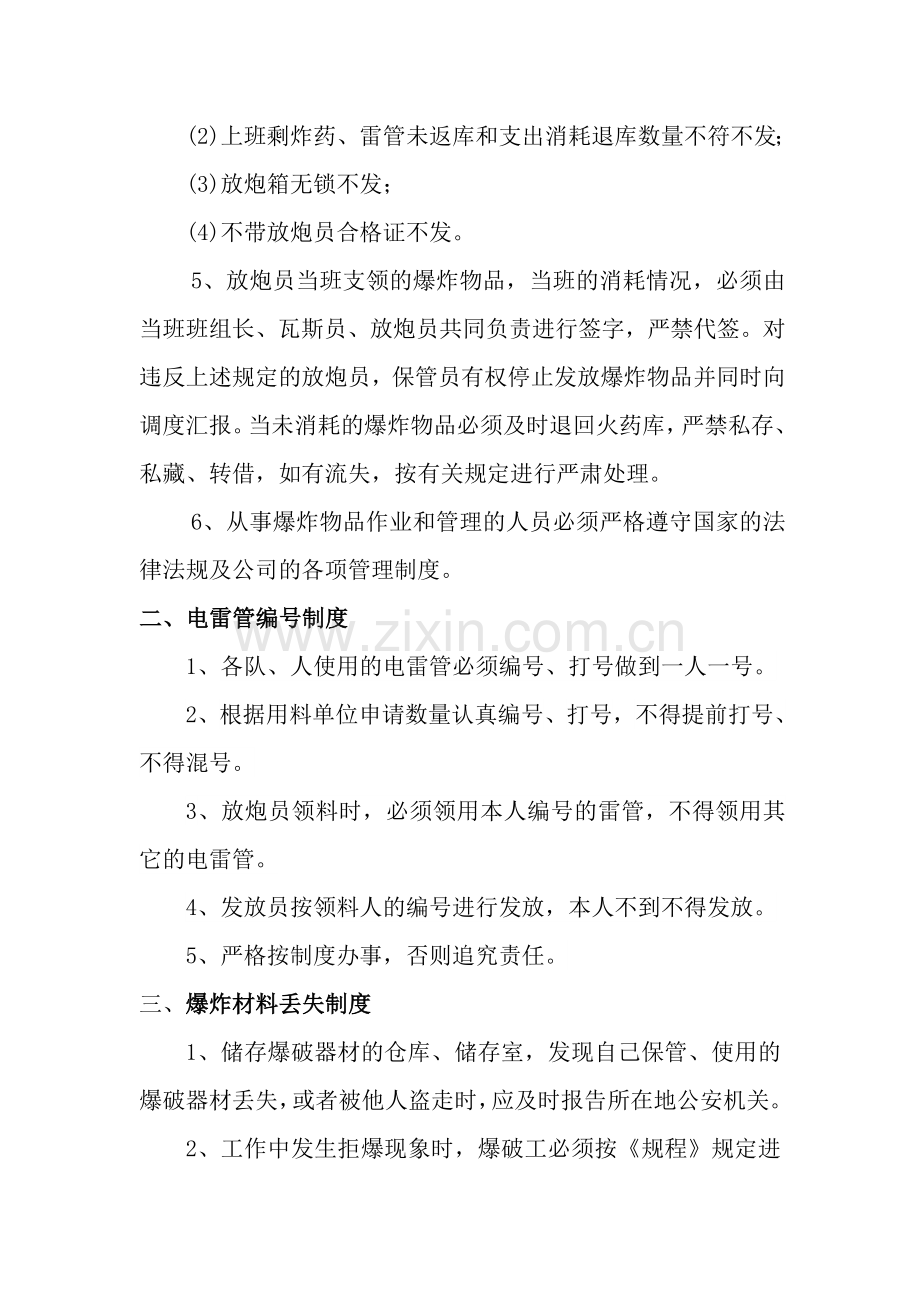 (2)上班剩炸药、雷管未返库和支出消耗退库数量不符不发;

(3)放炮箱无锁不发；

(4)不带放炮员合格证不发。

5、放炮员当班支领的爆炸物品，当班的消耗情况，必须由当班班组长、瓦斯员、放炮员共同负责进行签字，严禁代签。对违反上述规定的放炮员，保管员有权停止发放爆炸物品并同时向调度汇报。当未消耗的爆炸物品必须及时退回火药库，严禁私存、私藏、转借，如有流失，按有关规定进行严肃处理。

6、从事爆炸物品作业和管理的人员必须严格遵守国家的法律法规及公司的各项管理制度。

二、电雷管编号制度

1、各队、人使用的电雷管必须编号、打号做到一人一号。

2、根据用料单位申请数量认真编号、打号，不得提前打号、不得混号。

3、放炮员领料时，必须领用本人编号的雷管，不得领用其它的电雷管。

4、发放员按领料人的编号进行发放，本人不到不得发放。

5、严格按制度办事，否则追究责任。

三、爆炸材料丢失制度

1、储存爆破器材的仓库、储存室，发现自己保管、使用的爆破器材丢失，或者被他人盗走时，应及时报告所在地公安机关。

2、工作中发生拒爆现象时，爆破工必须按《规程》规定进

www.zixin.com.cn